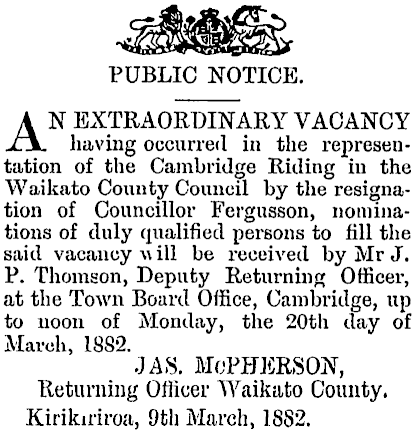 PUBLIC NOTICE.

AN EXTRAORDINARY VACANCY having occurred in the representation of the Cambridge Riding in the Waikato County Council by the resignation of Councillor Fergusson, nominations of duly qualified persons to fill the said vacancy will be received by Mr J. P. Thomson, Deputy Returning Officer, at the Town Board Office, Cambridge, up to noon of Monday, the 20th day of March, 1882.

JAS. McPHERSON,
Returning Officer Waikato County.

Kirikiriroa, 9th March, 1882.